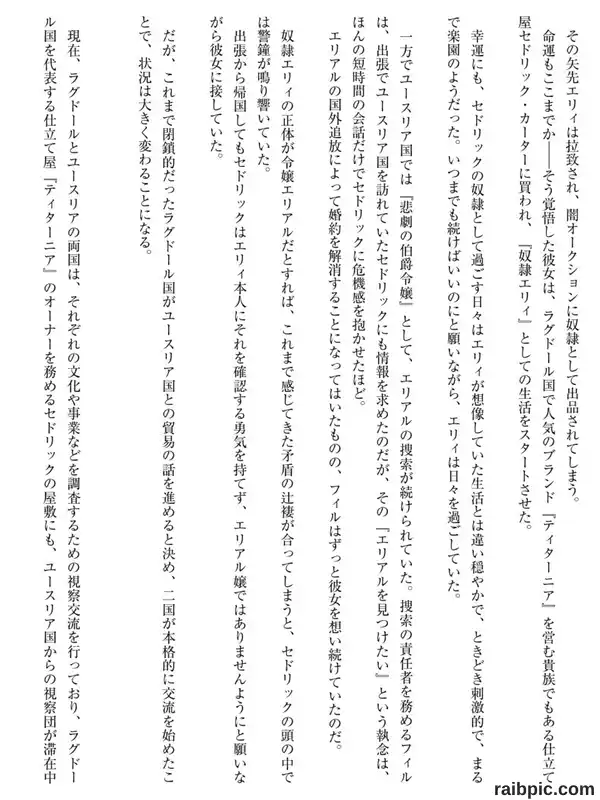 その矢先エリィは拉致され、闇オークションに奴隷として出品されてしまう。

命運もここまでか——そう覚悟した彼女は、ラグドール国で人気のブランド『ティターニア』を営む貴族でもある仕立て屋セドリック・カーターに買われ、『奴隷エリィ』としての生活をスタートさせた。

幸運にも、セドリックの奴隷として過ごす日々はエリィが想像していた生活とは違い穏やかで、ときどき刺激的で、まるで楽園のようだった。いつまでも続けばいいのにと願いながら、エリィは日々を過ごしていた。

一方でユースリア国では『悲劇の伯爵令嬢』として、エリアルの捜索が続けられていた。捜索の責任者を務めるフィルは、出張でユースリア国を訪れていたセドリックにも情報を求めたのだが、その『エリアルを見つけたい』という執念は、ほんの短時間の会話だけでセドリックに危機感を抱かせたほど。

エリアルの国外追放によって婚約を解消することになってはいたものの、フィルはずっと彼女を想い続けていたのだ。

奴隷エリィの正体が令嬢エリアルだとすれば、これまで感じてきた矛盾の辻褄が合ってしまうと、セドリックの頭の中では警鐘が鳴り響いていた。

出張から帰国してもセドリックはエリィ本人にそれを確認する勇気を持てず、エリアル嬢ではありませんようにと願いながら彼女に接していた。

だが、これまで閉鎖的だったラグドール国がユースリア国との貿易の話を進めると決め、二国が本格的に交流を始めたことで、状況は大きく変わることになる。

現在、ラグドールとユースリアの両国は、それぞれの文化や事業などを調査するための視察交流を行っており、ラグドール国を代表する仕立て屋『ティターニア』のオーナーを務めるセドリックの屋敷にも、ユースリア国からの視察団が滞在中

raibpic.com